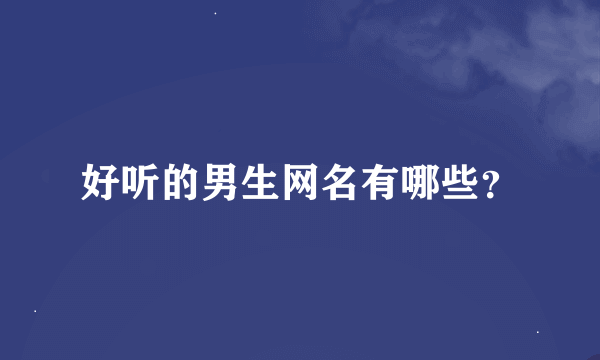 好听的男生网名有哪些?